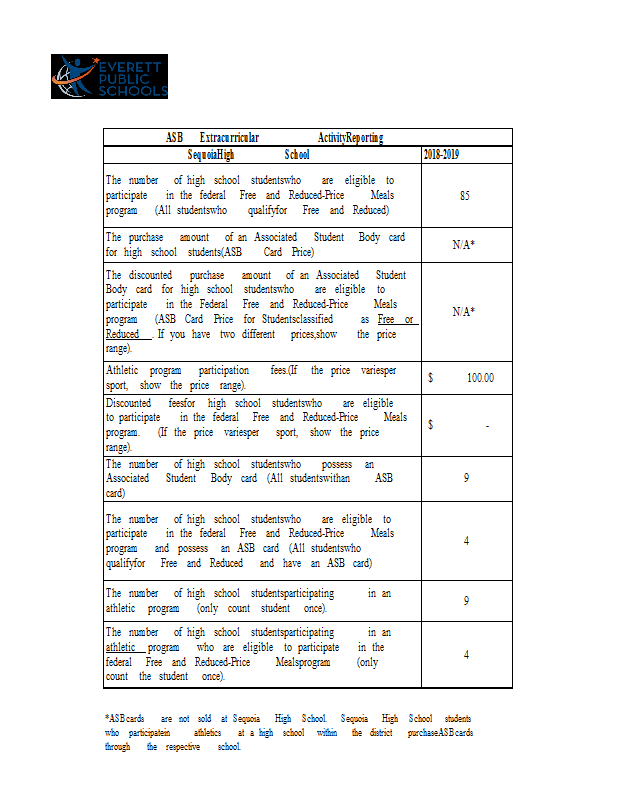 EVERETT PUBLIC SCHOOLS

| ASB Extracurricular ActivityReporting | |
|---|---|
| SequoiaHigh School | 2018-2019 |
| The number of high school studentswho are eligible to participate in the federal Free and Reduced-Price Meals program (All studentswho qualifyfor Free and Reduced) | 85 |
| The purchase amount of an Associated Student Body card for high school students(ASB Card Price) | N/A* |
| The discounted purchase amount of an Associated Student Body card for high school studentswho are eligible to participate in the Federal Free and Reduced-Price Meals program (ASB Card Price for Studentsclassified as Free or Reduced . If you have two different prices,show the price range). | N/A* |
| Athletic program participation fees.(If the price variesper sport, show the price range). | $ 100.00 |
| Discounted feesfor high school studentswho are eligible to participate in the federal Free and Reduced-Price Meals program. (If the price variesper sport, show the price range). | $ - |
| The number of high school studentswho possess an Associated Student Body card (All studentswithan ASB card) | 9 |
| The number of high school studentswho are eligible to participate in the federal Free and Reduced-Price Meals program and possess an ASB card (All studentswho qualifyfor Free and Reduced and have an ASB card) | 4 |
| The number of high school studentsparticipating in an athletic program (only count student once). | 9 |
| The number of high school studentsparticipating in an athletic program who are eligible to participate in the federal Free and Reduced-Price Mealsprogram (only count the student once). | 4 |

*ASBcards are not sold at Sequoia High School. Sequoia High School students who participatein athletics at a high school within the district purchaseASBcards through the respective school.